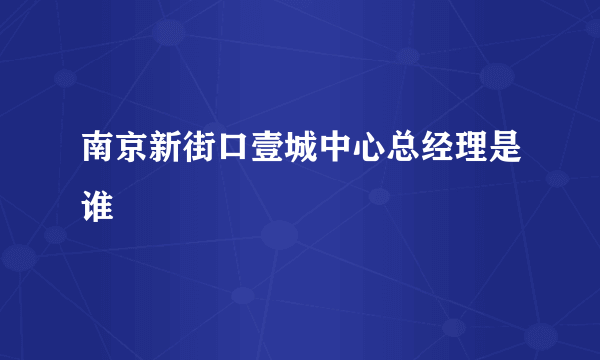 南京新街口壹城中心总经理是谁